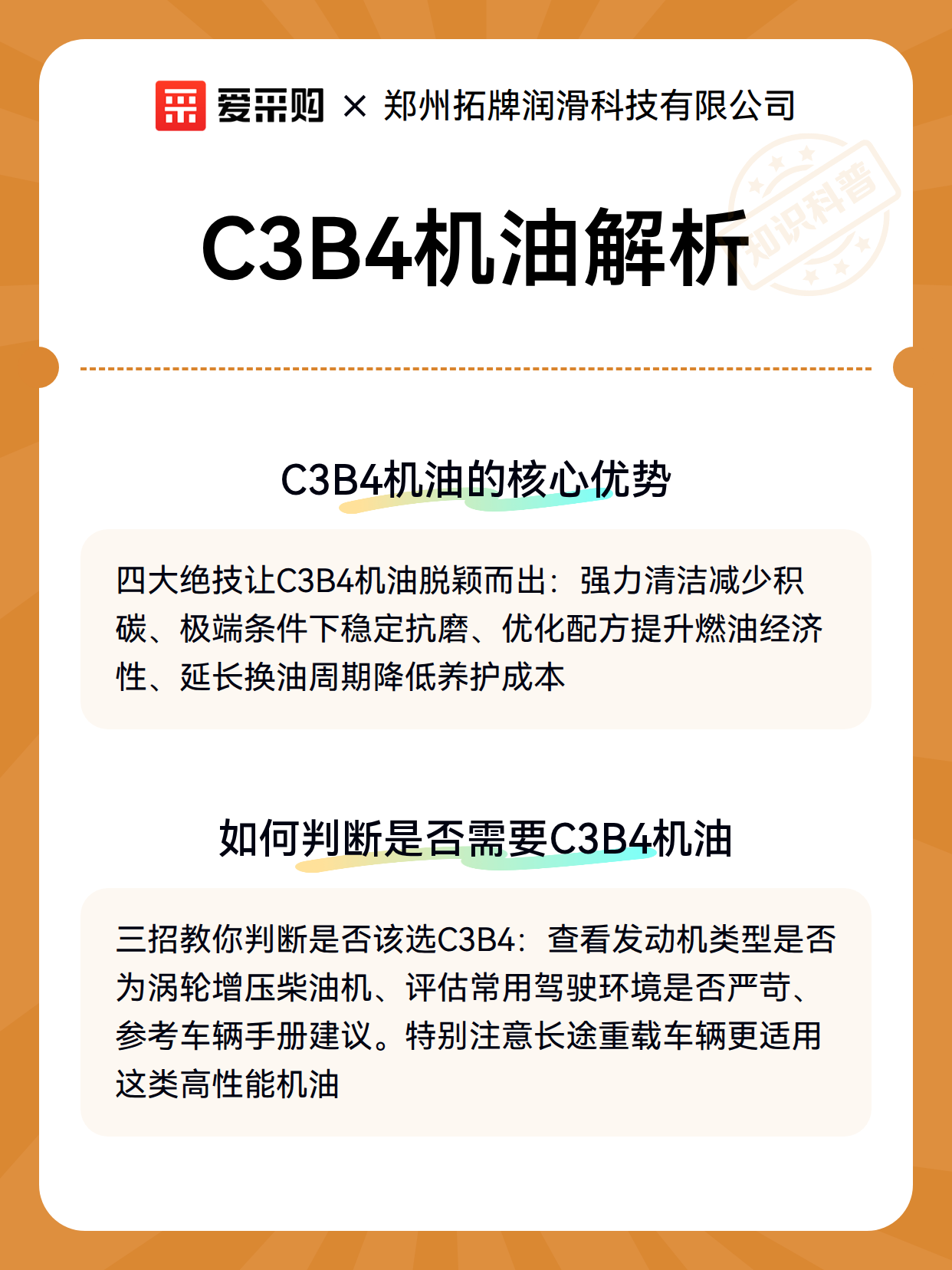 爱采购 × 郑州拓牌润滑科技有限公司

知识科普

C3B4机油解析

C3B4机油的核心优势

四大绝技让C3B4机油脱颖而出：强力清洁减少积碳、极端条件下稳定抗磨、优化配方提升燃油经济性、延长换油周期降低养护成本

如何判断是否需要C3B4机油

三招教你判断是否该选C3B4：查看发动机类型是否为涡轮增压柴油机、评估常用驾驶环境是否严苛、参考车辆手册建议。特别注意长途重载车辆更适用这类高性能机油